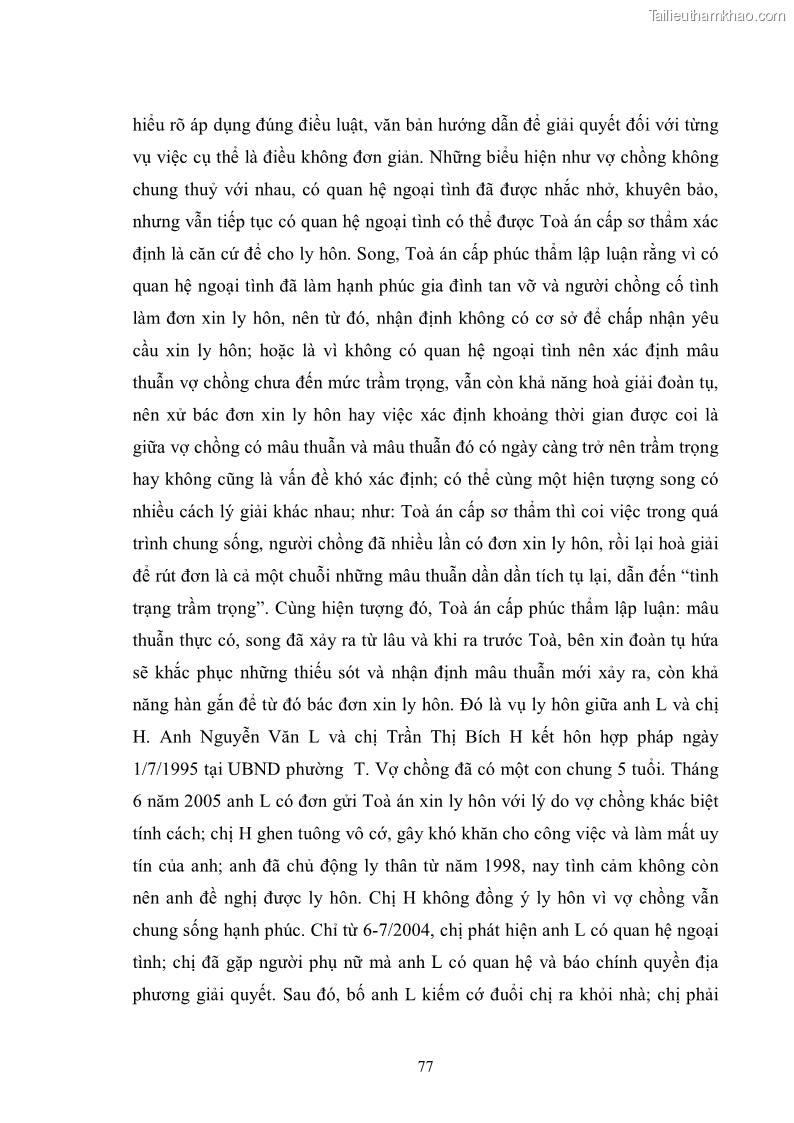 Tailieuthamkhao.com

hiểu rõ áp dụng đúng điều luật, văn bản hướng dẫn để giải quyết đối với từng vụ việc cụ thể là điều không đơn giản. Những biểu hiện như vợ chồng không chung thuỷ với nhau, có quan hệ ngoại tình đã được nhắc nhở, khuyên bảo, nhưng vẫn tiếp tục có quan hệ ngoại tình có thể được Toà án cấp sơ thẩm xác định là căn cứ để cho ly hôn. Song, Toà án cấp phúc thẩm lập luận rằng vì có quan hệ ngoại tình đã làm hạnh phúc gia đình tan vỡ và người chồng cố tình làm đơn xin ly hôn, nên từ đó, nhận định không có cơ sở để chấp nhận yêu cầu xin ly hôn; hoặc là vì không có quan hệ ngoại tình nên xác định mâu thuẫn vợ chồng chưa đến mức trầm trọng, vẫn còn khả năng hoà giải đoàn tụ, nên xử bác đơn xin ly hôn hay việc xác định khoảng thời gian được coi là giữa vợ chồng có mâu thuẫn và mâu thuẫn đó có ngày càng trở nên trầm trọng hay không cũng là vấn đề khó xác định; có thể cùng một hiện tượng song có nhiều cách lý giải khác nhau; như: Toà án cấp sơ thẩm thì coi việc trong quá trình chung sống, người chồng đã nhiều lần có đơn xin ly hôn, rồi lại hoà giải để rút đơn là cả một chuỗi những mâu thuẫn dần dần tích tụ lại, dẫn đến “tình trạng trầm trọng”. Cùng hiện tượng đó, Toà án cấp phúc thẩm lập luận: mâu thuẫn thực có, song đã xảy ra từ lâu và khi ra trước Toà, bên xin đoàn tụ hứa sẽ khắc phục những thiếu sót và nhận định mâu thuẫn mới xảy ra, còn khả năng hàn gắn để từ đó bác đơn xin ly hôn. Đó là vụ ly hôn giữa anh L và chị H. Anh Nguyễn Văn L và chị Trần Thị Bích H kết hôn hợp pháp ngày 1/7/1995 tại UBND phường T. Vợ chồng đã có một con chung 5 tuổi. Tháng 6 năm 2005 anh L có đơn gửi Toà án xin ly hôn với lý do vợ chồng khác biệt tính cách; chị H ghen tuông vô cớ, gây khó khăn cho công việc và làm mất uy tín của anh; anh đã chủ động ly thân từ năm 1998, nay tình cảm không còn nên anh đề nghị được ly hôn. Chị H không đồng ý ly hôn vì vợ chồng vẫn chung sống hạnh phúc. Chỉ từ 6-7/2004, chị phát hiện anh L có quan hệ ngoại tình; chị đã gặp người phụ nữ mà anh L có quan hệ và báo chính quyền địa phương giải quyết. Sau đó, bố anh L kiếm cớ đuổi chị ra khỏi nhà; chị phải

77